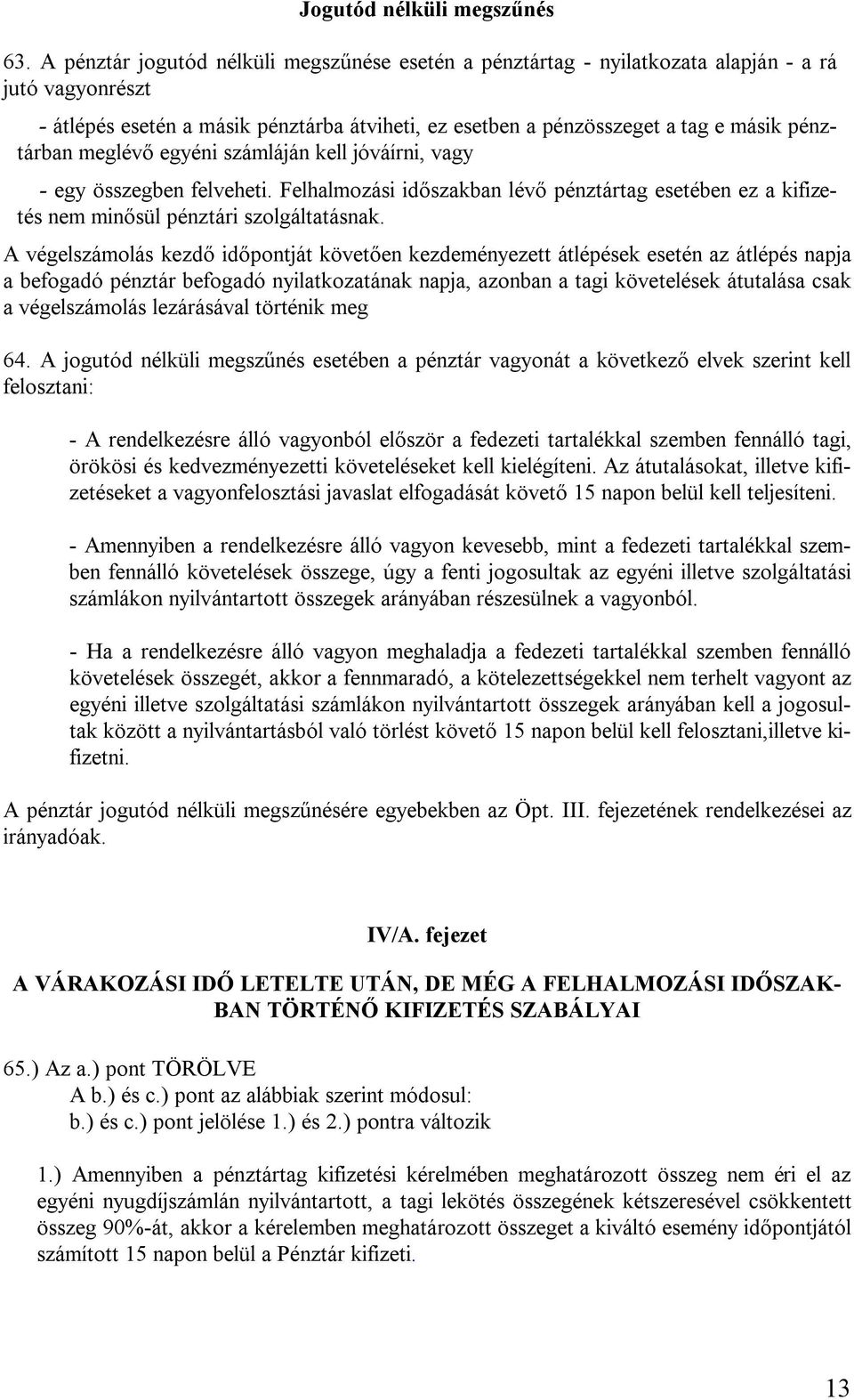 Jogutód nélküli megszűnés

63. A pénztár jogutód nélküli megszűnése esetén a pénztártag - nyilatkozata alapján - a rá jutó vagyonrészt

- átlépés esetén a másik pénztárba átviheti, ez esetben a pénzösszeget a tag e másik pénztárban meglévő egyéni számláján kell jóváírni, vagy

- egy összegben felveheti. Felhalmozási időszakban lévő pénztártag esetében ez a kifizetés nem minősül pénztári szolgáltatásnak.

A végelszámolás kezdő időpontját követően kezdeményezett átlépések esetén az átlépés napja a befogadó pénztár befogadó nyilatkozatának napja, azonban a tagi követelések átutalása csak a végelszámolás lezárásával történik meg

64. A jogutód nélküli megszűnés esetében a pénztár vagyonát a következő elvek szerint kell felosztani:

- A rendelkezésre álló vagyonból először a fedezeti tartalékkal szemben fennálló tagi, örökösi és kedvezményezetti követeléseket kell kielégíteni. Az átutalásokat, illetve kifizetéseket a vagyonfelosztási javaslat elfogadását követő 15 napon belül kell teljesíteni.

- Amennyiben a rendelkezésre álló vagyon kevesebb, mint a fedezeti tartalékkal szemben fennálló követelések összege, úgy a fenti jogosultak az egyéni illetve szolgáltatási számlákon nyilvántartott összegek arányában részesülnek a vagyonból.

- Ha a rendelkezésre álló vagyon meghaladja a fedezeti tartalékkal szemben fennálló követelések összegét, akkor a fennmaradó, a kötelezettségekkel nem terhelt vagyont az egyéni illetve szolgáltatási számlákon nyilvántartott összegek arányában kell a jogosultak között a nyilvántartásból való törlést követő 15 napon belül kell felosztani,illetve kifizetni.

A pénztár jogutód nélküli megszűnésére egyebekben az Öpt. III. fejezetének rendelkezései az irányadóak.

IV/A. fejezet

A VÁRAKOZÁSI IDŐ LETELTE UTÁN, DE MÉG A FELHALMOZÁSI IDŐSZAKBAN TÖRTÉNŐ KIFIZETÉS SZABÁLYAI

65.) Az a.) pont TÖRÖLVE
A b.) és c.) pont az alábbiak szerint módosul:
b.) és c.) pont jelölése 1.) és 2.) pontra változik

1.) Amennyiben a pénztártag kifizetési kérelmében meghatározott összeg nem éri el az egyéni nyugdíjszámlán nyilvántartott, a tagi lekötés összegének kétszeresével csökkentett összeg 90%-át, akkor a kérelemben meghatározott összeget a kiváltó esemény időpontjától számított 15 napon belül a Pénztár kifizeti.

13